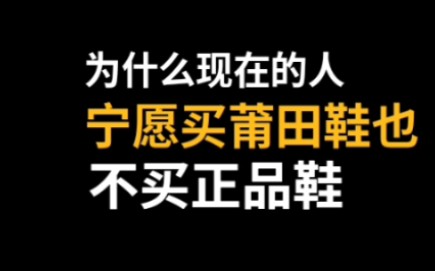 为什么现在的人
宁愿买莆田鞋也
不买正品鞋